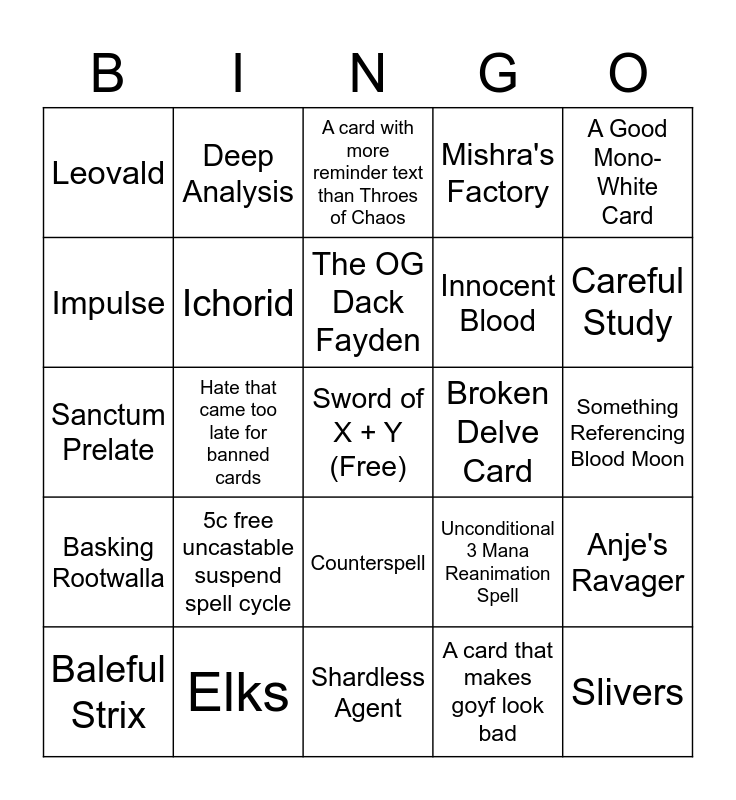 | B | I | N | G | O |
|---|---|---|---|---|
| Leovald | Deep Analysis | A card with more reminder text than Throes of Chaos | Mishra's Factory | A Good Mono-White Card |
| Impulse | Ichorid | The OG Dack Fayden | Innocent Blood | Careful Study |
| Sanctum Prelate | Hate that came too late for banned cards | Sword of X + Y (Free) | Broken Delve Card | Something Referencing Blood Moon |
| Basking Rootwalla | 5c free uncastable suspend spell cycle | Counterspell | Unconditional 3 Mana Reanimation Spell | Anje's Ravager |
| Baleful Strix | Elks | Shardless Agent | A card that makes goyf look bad | Slivers |